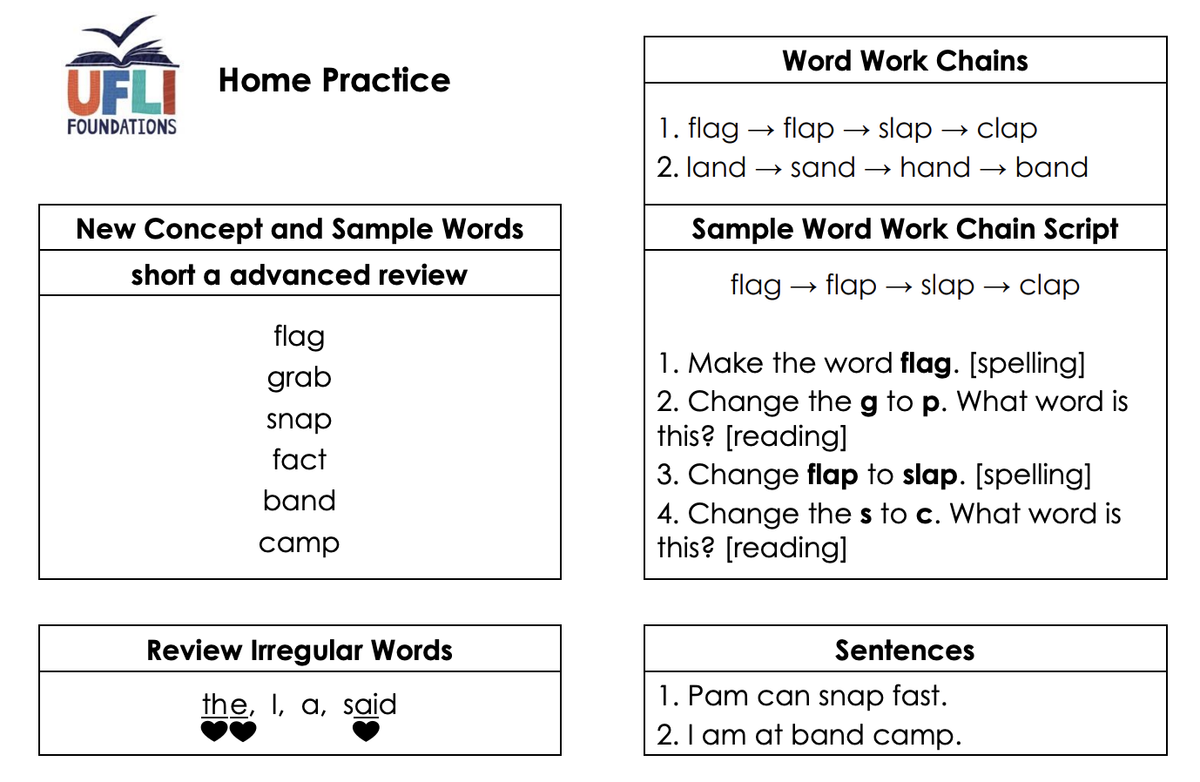 UFLI
FOUNDATIONS

Home Practice

New Concept and Sample Words

short a advanced review

flag
grab
snap
fact
band
camp

Review Irregular Words

the, I, a, said

Word Work Chains

1. flag → flap → slap → clap
2. land → sand → hand → band

Sample Word Work Chain Script

flag → flap → slap → clap

1. Make the word flag. [spelling]
2. Change the g to p. What word is this? [reading]
3. Change flap to slap. [spelling]
4. Change the s to c. What word is this? [reading]

Sentences

1. Pam can snap fast.
2. I am at band camp.